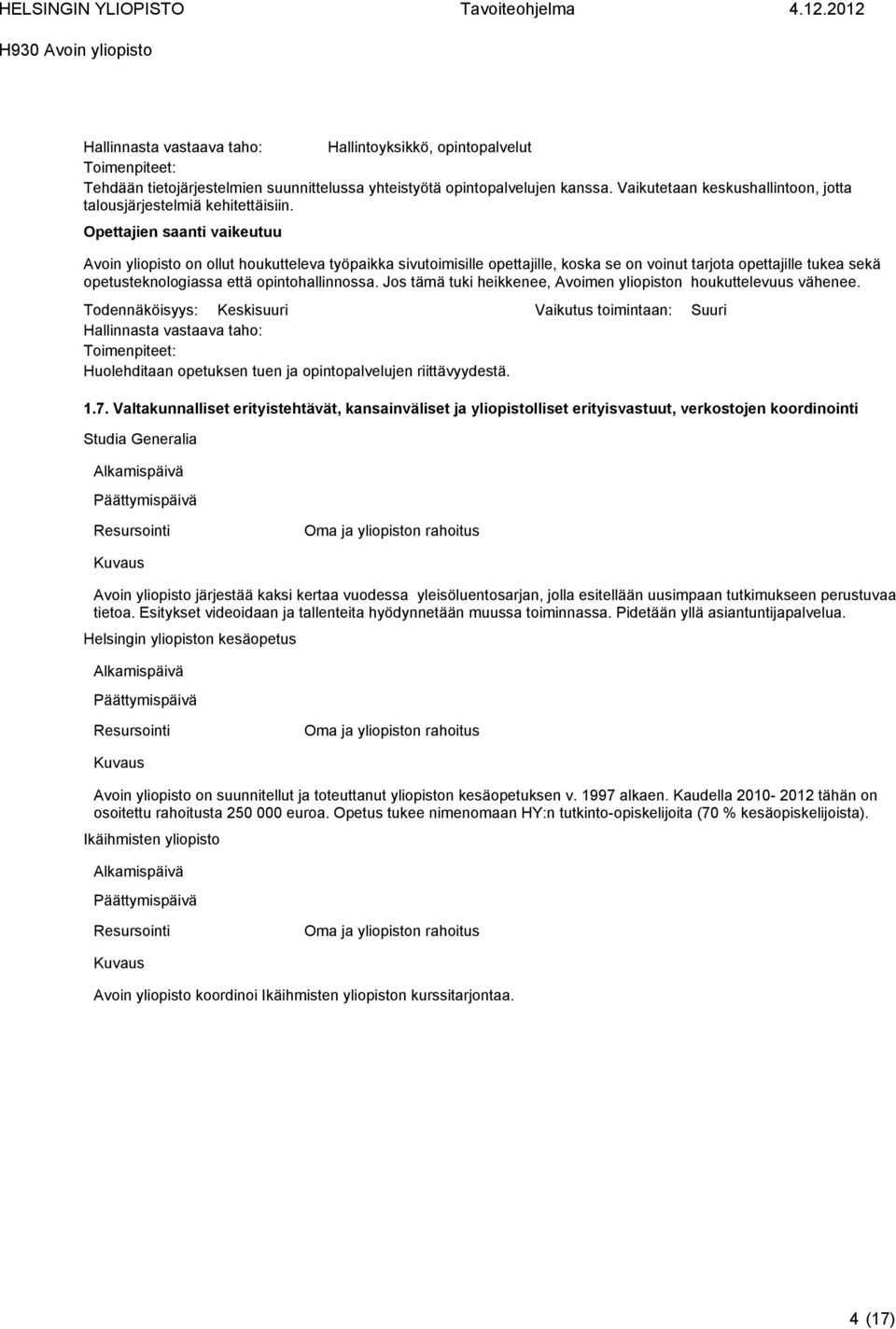 HELSINGIN YLIOPISTO Tavoiteohjelma 4.12.2012

H930 Avoin yliopisto

Hallinnasta vastaava taho: Hallintoyksikkö, opintopalvelut

Toimenpiteet:

Tehdään tietojärjestelmien suunnittelussa yhteistyötä opintopalvelujen kanssa. Vaikutetaan keskushallintoon, jotta talousjärjestelmiä kehitettäisiin.

Opettajien saanti vaikeutuu

Avoin yliopisto on ollut houkutteleva työpaikka sivutoimisille opettajille, koska se on voinut tarjota opettajille tukea sekä opetusteknologiassa että opintohallinnossa. Jos tämä tuki heikkenee, Avoimen yliopiston houkuttelevuus vähenee.

Todennäköisyys: Keskisuuri Vaikutus toimintaan: Suuri

Hallinnasta vastaava taho:

Toimenpiteet:

Huolehditaan opetuksen tuen ja opintopalvelujen riittävyydestä.

1.7. Valtakunnalliset erityistehtävät, kansainväliset ja yliopistolliset erityisvastuut, verkostojen koordinointi

Studia Generalia

Alkamispäivä

Päättymispäivä

Resursointi Oma ja yliopiston rahoitus

Kuvaus

Avoin yliopisto järjestää kaksi kertaa vuodessa yleisöluentosarjan, jolla esitellään uusimpaan tutkimukseen perustuvaa tietoa. Esitykset videoidaan ja tallenteita hyödynnetään muussa toiminnassa. Pidetään yllä asiantuntijapalvelua.

Helsingin yliopiston kesäopetus

Alkamispäivä

Päättymispäivä

Resursointi Oma ja yliopiston rahoitus

Kuvaus

Avoin yliopisto on suunnitellut ja toteuttanut yliopiston kesäopetuksen v. 1997 alkaen. Kaudella 2010- 2012 tähän on osoitettu rahoitusta 250 000 euroa. Opetus tukee nimenomaan HY:n tutkinto-opiskelijoita (70 % kesäopiskelijoista).

Ikäihmisten yliopisto

Alkamispäivä

Päättymispäivä

Resursointi Oma ja yliopiston rahoitus

Kuvaus

Avoin yliopisto koordinoi Ikäihmisten yliopiston kurssitarjontaa.

4 (17)